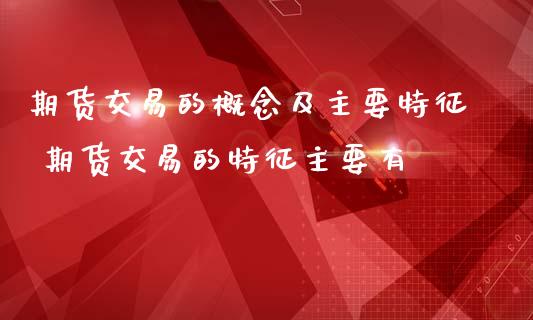 期货交易的概念及主要特征 期货交易的特征主要有